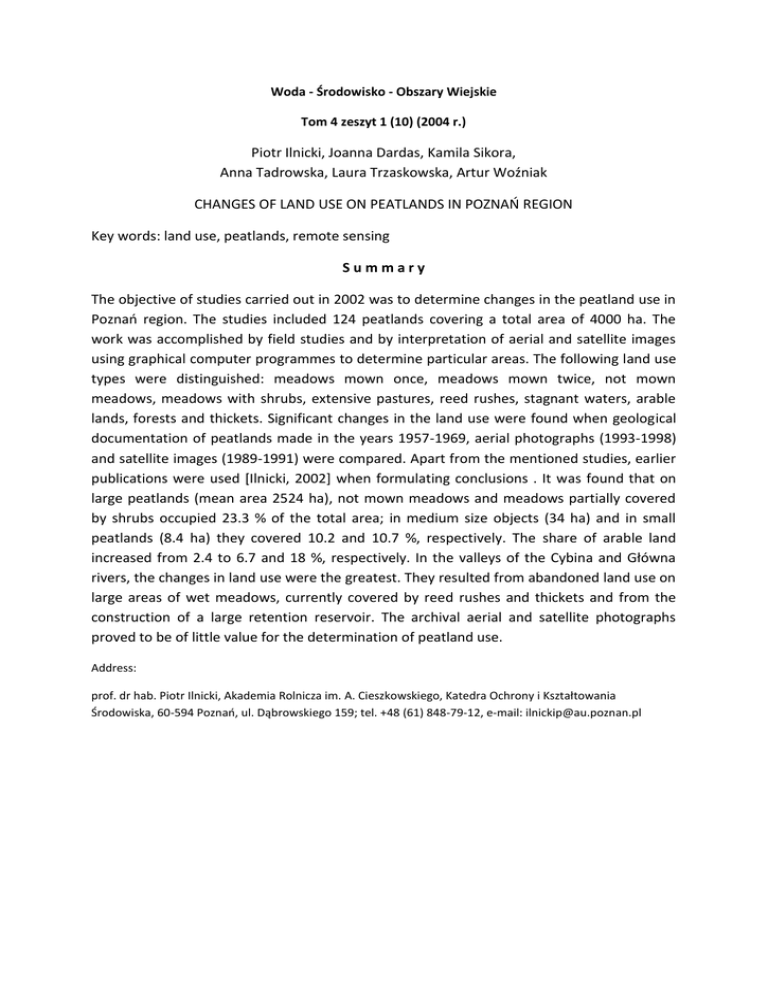 Woda - Środowisko - Obszary Wiejskie

Tom 4 zeszyt 1 (10) (2004 r.)

Piotr Ilnicki, Joanna Dardas, Kamila Sikora, Anna Tadrowska, Laura Trzaskowska, Artur Woźniak

CHANGES OF LAND USE ON PEATLANDS IN POZNAŃ REGION

Key words: land use, peatlands, remote sensing

Summary

The objective of studies carried out in 2002 was to determine changes in the peatland use in Poznań region. The studies included 124 peatlands covering a total area of 4000 ha. The work was accomplished by field studies and by interpretation of aerial and satellite images using graphical computer programmes to determine particular areas. The following land use types were distinguished: meadows mown once, meadows mown twice, not mown meadows, meadows with shrubs, extensive pastures, reed rushes, stagnant waters, arable lands, forests and thickets. Significant changes in the land use were found when geological documentation of peatlands made in the years 1957-1969, aerial photographs (1993-1998) and satellite images (1989-1991) were compared. Apart from the mentioned studies, earlier publications were used [Ilnicki, 2002] when formulating conclusions . It was found that on large peatlands (mean area 2524 ha), not mown meadows and meadows partially covered by shrubs occupied 23.3 % of the total area; in medium size objects (34 ha) and in small peatlands (8.4 ha) they covered 10.2 and 10.7 %, respectively. The share of arable land increased from 2.4 to 6.7 and 18 %, respectively. In the valleys of the Cybina and Główna rivers, the changes in land use were the greatest. They resulted from abandoned land use on large areas of wet meadows, currently covered by reed rushes and thickets and from the construction of a large retention reservoir. The archival aerial and satellite photographs proved to be of little value for the determination of peatland use.

Address:

prof. dr hab. Piotr Ilnicki, Akademia Rolnicza im. A. Cieszkowskiego, Katedra Ochrony i Kształtowania Środowiska, 60-594 Poznań, ul. Dąbrowskiego 159; tel. +48 (61) 848-79-12, e-mail: ilnickip@au.poznan.pl